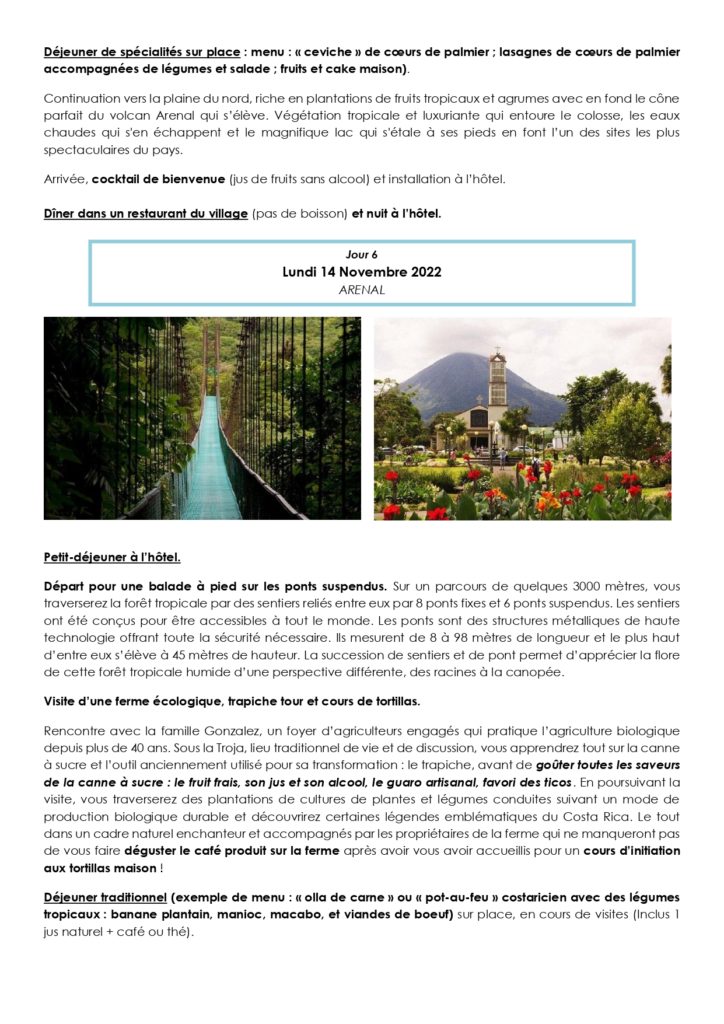 Déjeuner de spécialités sur place : menu : « ceviche » de cœurs de palmier ; lasagnes de cœurs de palmier accompagnées de légumes et salade ; fruits et cake maison).

Continuation vers la plaine du nord, riche en plantations de fruits tropicaux et agrumes avec en fond le cône parfait du volcan Arenal qui s'élève. Végétation tropicale et luxuriante qui entoure le colosse, les eaux chaudes qui s'en échappent et le magnifique lac qui s'étale à ses pieds en font l'un des sites les plus spectaculaires du pays.

Arrivée, cocktail de bienvenue (jus de fruits sans alcool) et installation à l'hôtel.

Dîner dans un restaurant du village (pas de boisson) et nuit à l'hôtel.

Jour 6
Lundi 14 Novembre 2022
ARENAL

Petit-déjeuner à l'hôtel.

Départ pour une balade à pied sur les ponts suspendus. Sur un parcours de quelques 3000 mètres, vous traverserez la forêt tropicale par des sentiers reliés entre eux par 8 ponts fixes et 6 ponts suspendus. Les sentiers ont été conçus pour être accessibles à tout le monde. Les ponts sont des structures métalliques de haute technologie offrant toute la sécurité nécessaire. Ils mesurent de 8 à 98 mètres de longueur et le plus haut d'entre eux s'élève à 45 mètres de hauteur. La succession de sentiers et de pont permet d'apprécier la flore de cette forêt tropicale humide d'une perspective différente, des racines à la canopée.

Visite d'une ferme écologique, trapiche tour et cours de tortillas.

Rencontre avec la famille Gonzalez, un foyer d'agriculteurs engagés qui pratique l'agriculture biologique depuis plus de 40 ans. Sous la Troja, lieu traditionnel de vie et de discussion, vous apprendrez tout sur la canne à sucre et l'outil anciennement utilisé pour sa transformation : le trapiche, avant de goûter toutes les saveurs de la canne à sucre : le fruit frais, son jus et son alcool, le guaro artisanal, favori des ticos. En poursuivant la visite, vous traverserez des plantations de cultures de plantes et légumes conduites suivant un mode de production biologique durable et découvrirez certaines légendes emblématiques du Costa Rica. Le tout dans un cadre naturel enchanteur et accompagnés par les propriétaires de la ferme qui ne manqueront pas de vous faire déguster le café produit sur la ferme après avoir vous avoir accueillis pour un cours d'initiation aux tortillas maison !

Déjeuner traditionnel (exemple de menu : « olla de carne » ou « pot-au-feu » costaricien avec des légumes tropicaux : banane plantain, manioc, macabo, et viandes de boeuf) sur place, en cours de visites (Inclus 1 jus naturel + café ou thé).